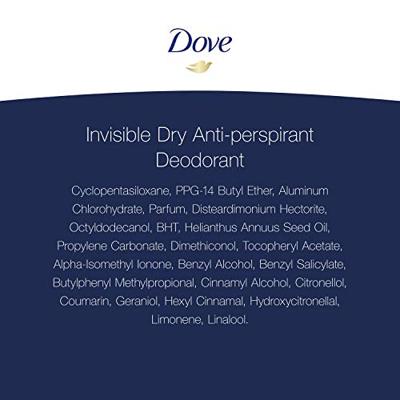 Dove

Invisible Dry Anti-perspirant Deodorant

Cyclopentasiloxane, PPG-14 Butyl Ether, Aluminum Chlorohydrate, Parfum, Disteardimonium Hectorite, Octyldodecanol, BHT, Helianthus Annuus Seed Oil, Propylene Carbonate, Dimethiconol, Tocopheryl Acetate, Alpha-Isomethyl Ionone, Benzyl Alcohol, Benzyl Salicylate, Butylphenyl Methylpropional, Cinnamyl Alcohol, Citronellol, Coumarin, Geraniol, Hexyl Cinnamal, Hydroxycitronellal, Limonene, Linalool.